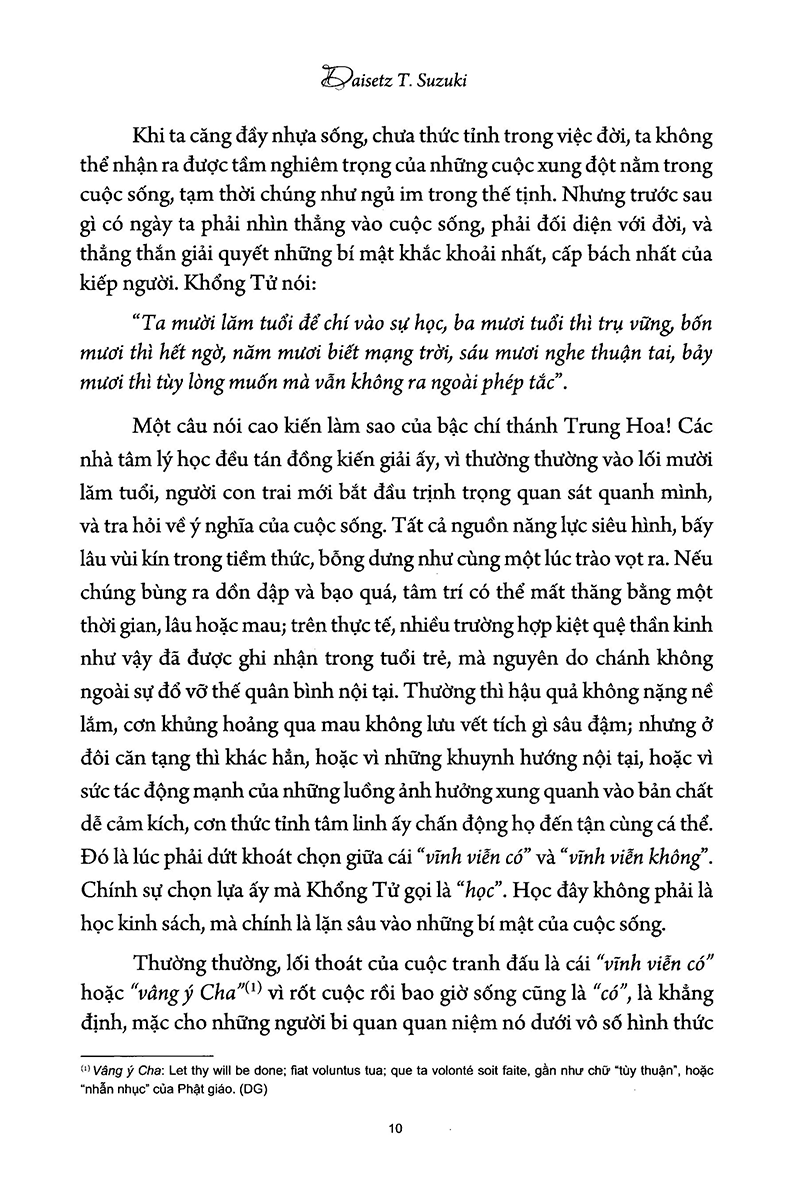 Daisetz T. Suzuki

Khi ta căng đầy nhựa sống, chưa thức tỉnh trong việc đời, ta không thể nhận ra được tầm nghiêm trọng của những cuộc xung đột nằm trong cuộc sống, tạm thời chúng như ngủ im trong thế tịnh. Nhưng trước sau gì có ngày ta phải nhìn thẳng vào cuộc sống, phải đối diện với đời, và thẳng thắn giải quyết những bí mật khắc khoải nhất, cấp bách nhất của kiếp người. Khổng Tử nói:

"Ta mười lăm tuổi để chí vào sự học, ba mươi tuổi thì trụ vững, bốn mươi thì hết ngờ, năm mươi biết mạng trời, sáu mươi nghe thuận tai, bảy mươi thì tùy lòng muốn mà vẫn không ra ngoài phép tắc".

Một câu nói cao kiến làm sao của bậc chí thánh Trung Hoa! Các nhà tâm lý học đều tán đồng kiến giải ấy, vì thường thường vào lối mười lăm tuổi, người con trai mới bắt đầu trịnh trọng quan sát quanh mình, và tra hỏi về ý nghĩa của cuộc sống. Tất cả nguồn năng lực siêu hình, bấy lâu vùi kín trong tiềm thức, bỗng dưng như cùng một lúc trào vọt ra. Nếu chúng bùng ra dồn dập và bạo quá, tâm trí có thể mất thăng bằng một thời gian, lâu hoặc mau; trên thực tế, nhiều trường hợp kiệt quệ thần kinh như vậy đã được ghi nhận trong tuổi trẻ, mà nguyên do chánh không ngoài sự đổ vỡ thế quân bình nội tại. Thường thì hậu quả không nặng nề lắm, cơn khủng hoảng qua mau không lưu vết tích gì sâu đậm; nhưng ở đôi căn tạng thì khác hẳn, hoặc vì những khuynh hướng nội tại, hoặc vì sức tác động mạnh của những luồng ảnh hưởng xung quanh vào bản chất dễ cảm kích, cơn thức tỉnh tâm linh ấy chấn động họ đến tận cùng cá thể. Đó là lúc phải dứt khoát chọn giữa cái "vĩnh viễn có" và "vĩnh viễn không". Chính sự chọn lựa ấy mà Khổng Tử gọi là "học". Học đây không phải là học kinh sách, mà chính là lặn sâu vào những bí mật của cuộc sống.

Thường thường, lối thoát của cuộc tranh đấu là cái "vĩnh viễn có" hoặc "vâng ý Cha"$^{(1)}$ vì rốt cuộc rồi bao giờ sống cũng là "có", là khẳng định, mặc cho những người bi quan quan niệm nó dưới vô số hình thức

$^{(1)}$ Vâng ý Cha: Let thy will be done; fiat voluntus tua; que ta volonté soit faite, gần như chữ "tùy thuận", hoặc "nhẫn nhục" của Phật giáo. (DG)

10